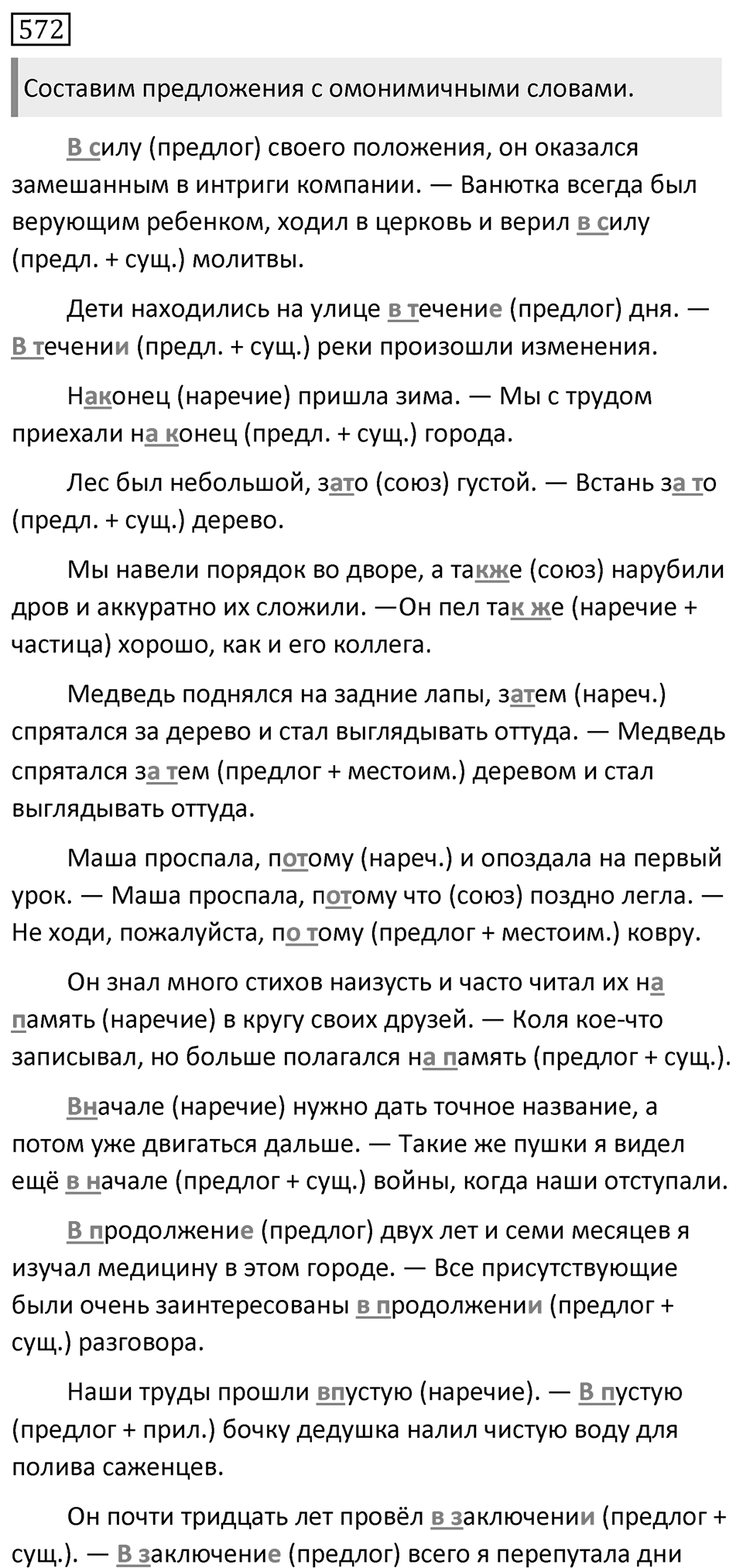 572

Составим предложения с омонимичными словами.

В силу (предлог) своего положения, он оказался замешанным в интриги компании. — Ванютка всегда был верующим ребенком, ходил в церковь и верил в силу (предл. + сущ.) молитвы.

Дети находились на улице в течение (предлог) дня. — В течении (предл. + сущ.) реки произошли изменения.

Наконец (наречие) пришла зима. — Мы с трудом приехали на конец (предл. + сущ.) города.

Лес был небольшой, зато (союз) густой. — Встань за то (предл. + сущ.) дерево.

Мы навели порядок во дворе, а также (союз) нарубили дров и аккуратно их сложили. —Он пел так же (наречие + частица) хорошо, как и его коллега.

Медведь поднялся на задние лапы, затем (нареч.) спрятался за дерево и стал выглядывать оттуда. — Медведь спрятался за тем (предлог + местоим.) деревом и стал выглядывать оттуда.

Маша проспала, потому (нареч.) и опоздала на первый урок. — Маша проспала, потому что (союз) поздно легла. — Не ходи, пожалуйста, по тому (предлог + местоим.) ковру.

Он знал много стихов наизусть и часто читал их на память (наречие) в кругу своих друзей. — Коля кое-что записывал, но больше полагался на память (предлог + сущ.).

Вначале (наречие) нужно дать точное название, а потом уже двигаться дальше. — Такие же пушки я видел ещё в начале (предлог + сущ.) войны, когда наши отступали.

В продолжение (предлог) двух лет и семи месяцев я изучал медицину в этом городе. — Все присутствующие были очень заинтересованы в продолжении (предлог + сущ.) разговора.

Наши труды прошли впустую (наречие). — В пустую (предлог + прил.) бочку дедушка налил чистую воду для полива саженцев.

Он почти тридцать лет провёл в заключении (предлог + сущ.). — В заключение (предлог) всего я перепутала дни